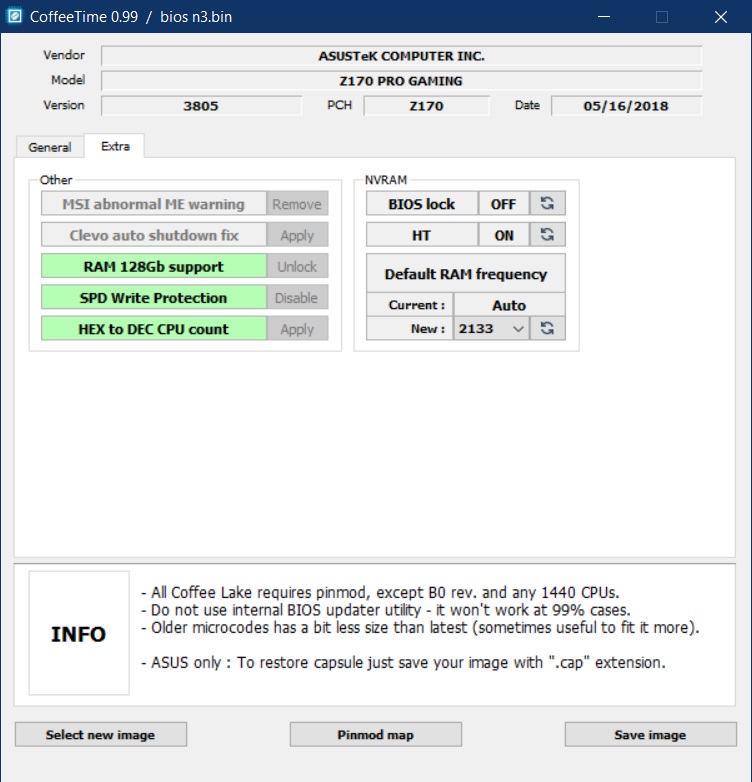 CoffeeTime 0.99 / bios n3.bin

Vendor ASUSTeK COMPUTER INC.
Model Z170 PRO GAMING
Version 3805 PCH Z170 Date 05/16/2018

General Extra

Other
MSI abnormal ME warning Remove
Clevo auto shutdown fix Apply
RAM 128Gb support Unlock
SPD Write Protection Disable
HEX to DEC CPU count Apply

NVRAM
BIOS lock OFF
HT ON
Default RAM frequency
Current : Auto
New : 2133

INFO

- All Coffee Lake requires pinmod, except B0 rev. and any 1440 CPUs.
- Do not use internal BIOS updater utility - it won't work at 99% cases.
- Older microcodes has a bit less size than latest (sometimes useful to fit it more).

- ASUS only : To restore capsule just save your image with ".cap" extension.

Select new image Pinmod map Save image